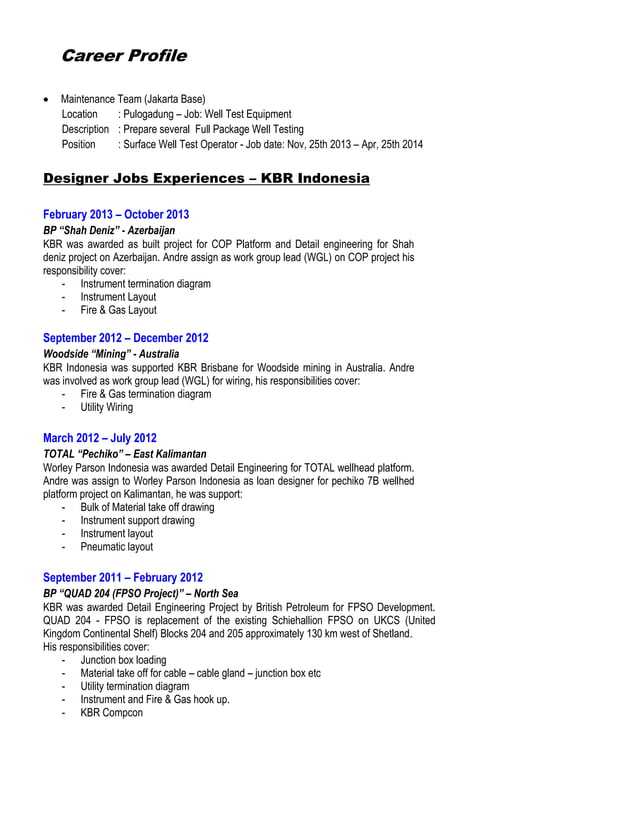 Career Profile

• Maintenance Team (Jakarta Base)
Location : Pulogadung – Job: Well Test Equipment
Description : Prepare several Full Package Well Testing
Position : Surface Well Test Operator - Job date: Nov, 25th 2013 – Apr, 25th 2014

Designer Jobs Experiences – KBR Indonesia

February 2013 – October 2013
BP "Shah Deniz" - Azerbaijan
KBR was awarded as built project for COP Platform and Detail engineering for Shah deniz project on Azerbaijan. Andre assign as work group lead (WGL) on COP project his responsibility cover:
- Instrument termination diagram
- Instrument Layout
- Fire & Gas Layout

September 2012 – December 2012
Woodside "Mining" - Australia
KBR Indonesia was supported KBR Brisbane for Woodside mining in Australia. Andre was involved as work group lead (WGL) for wiring, his responsibilities cover:
- Fire & Gas termination diagram
- Utility Wiring

March 2012 – July 2012
TOTAL "Pechiko" – East Kalimantan
Worley Parson Indonesia was awarded Detail Engineering for TOTAL wellhead platform. Andre was assign to Worley Parson Indonesia as loan designer for pechiko 7B wellhed platform project on Kalimantan, he was support:
- Bulk of Material take off drawing
- Instrument support drawing
- Instrument layout
- Pneumatic layout

September 2011 – February 2012
BP "QUAD 204 (FPSO Project)" – North Sea
KBR was awarded Detail Engineering Project by British Petroleum for FPSO Development. QUAD 204 - FPSO is replacement of the existing Schiehallion FPSO on UKCS (United Kingdom Continental Shelf) Blocks 204 and 205 approximately 130 km west of Shetland.
His responsibilities cover:
- Junction box loading
- Material take off for cable – cable gland – junction box etc
- Utility termination diagram
- Instrument and Fire & Gas hook up.
- KBR Compcon